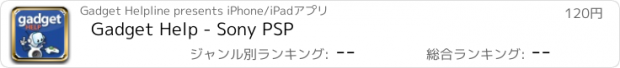 gadget HELP

Gadget Helpline presents iPhone/iPadアプリ

120円

Gadget Help - Sony PSP

ジャンル別ランキング: --

総合ランキング: --